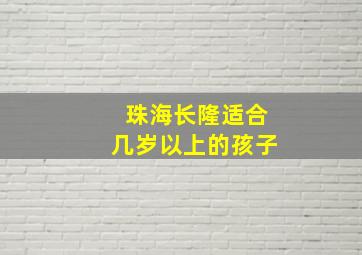 珠海长隆适合
几岁以上的孩子